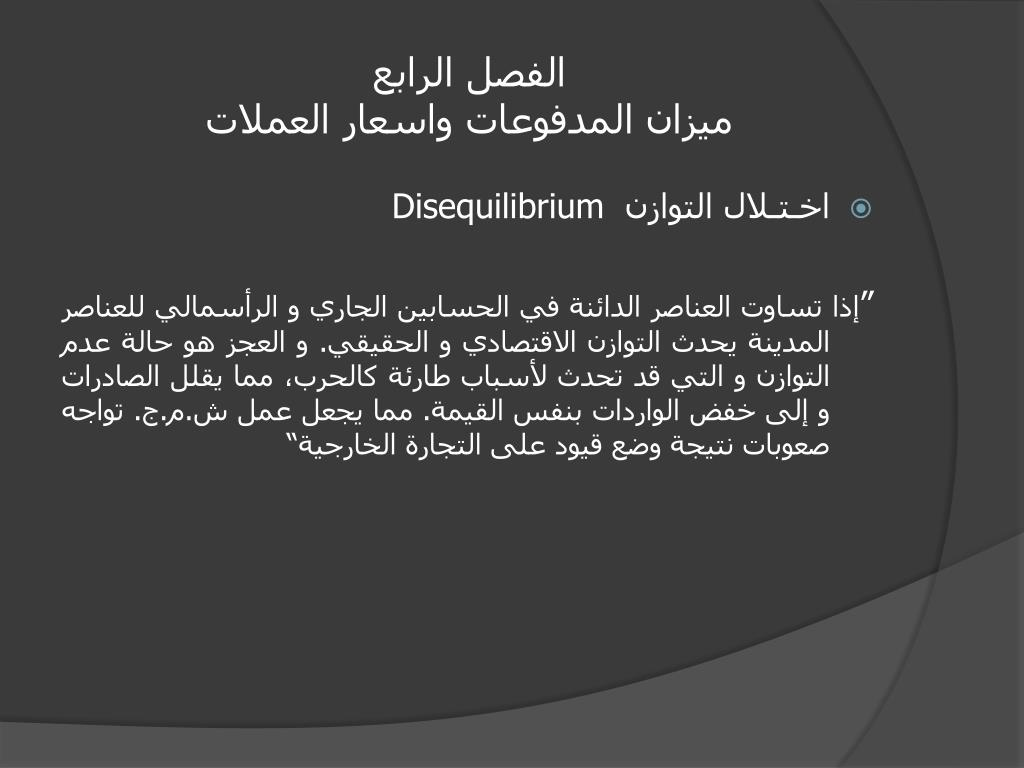 الفصل الرابع
ميزان المدفوعات واسعار العملات

اخـتـلال التوازن Disequilibrium

”إذا تساوت العناصر الدائنة في الحسابين الجاري و الرأسمالي للعناصر المدينة يحدث التوازن الاقتصادي و الحقيقي. و العجز هو حالة عدم التوازن و التي قد تحدث لأسباب طارئة كالحرب، مما يقلل الصادرات و إلى خفض الواردات بنفس القيمة. مما يجعل عمل ش.م.ج. تواجه صعوبات نتيجة وضع قيود على التجارة الخارجية“